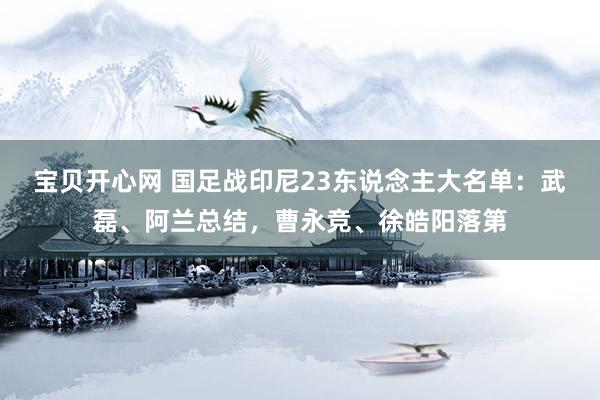 宝贝开心网 国足战印尼23东说念主大名单：武磊、阿兰总结，曹永竞、徐皓阳落第